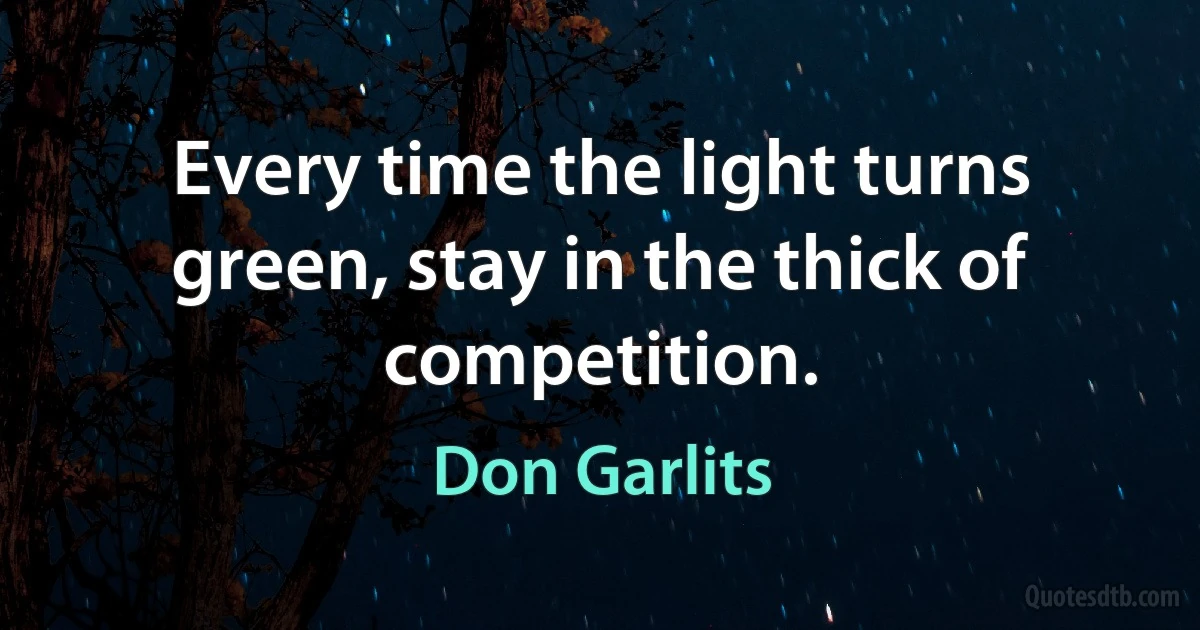 Every time the light turns green, stay in the thick of competition.

Don Garlits

Quotesdtb.com